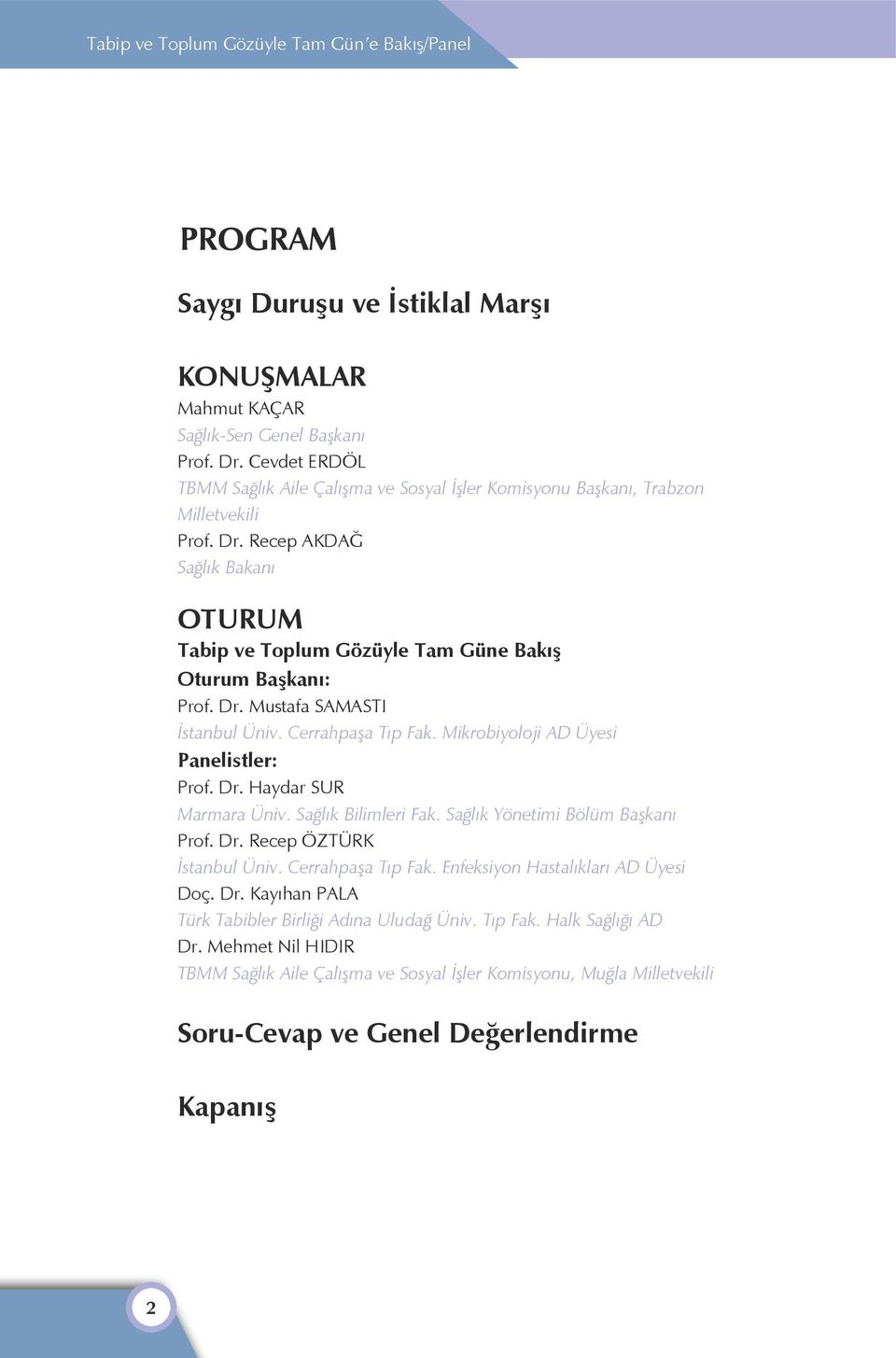 Tabip ve Toplum Gözüyle Tam Gün'e Bakış/Panel

PROGRAM

Saygı Duruşu ve İstiklal Marşı

KONUŞMALAR

Mahmut KAÇAR
Sağlık-Sen Genel Başkanı
Prof. Dr. Cevdet ERDÖL
TBMM Sağlık Aile Çalışma ve Sosyal İşler Komisyonu Başkanı, Trabzon Milletvekili
Prof. Dr. Recep AKDAĞ
Sağlık Bakanı

OTURUM

Tabip ve Toplum Gözüyle Tam Güne Bakış
Oturum Başkanı:
Prof. Dr. Mustafa SAMASTI
İstanbul Üniv. Cerrahpaşa Tıp Fak. Mikrobiyoloji AD Üyesi
Panelistler:
Prof. Dr. Haydar SUR
Marmara Üniv. Sağlık Bilimleri Fak. Sağlık Yönetimi Bölüm Başkanı
Prof. Dr. Recep ÖZTÜRK
İstanbul Üniv. Cerrahpaşa Tıp Fak. Enfeksiyon Hastalıkları AD Üyesi
Doç. Dr. Kayıhan PALA
Türk Tabibler Birliği Adına Uludağ Üniv. Tıp Fak. Halk Sağlığı AD
Dr. Mehmet Nil HIDIR
TBMM Sağlık Aile Çalışma ve Sosyal İşler Komisyonu, Muğla Milletvekili

Soru-Cevap ve Genel Değerlendirme

Kapanış

2